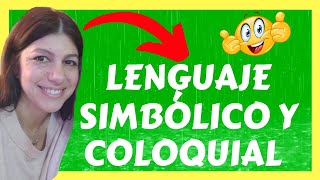 LENGUAJE SIMBÓLICO Y COLOQUIAL